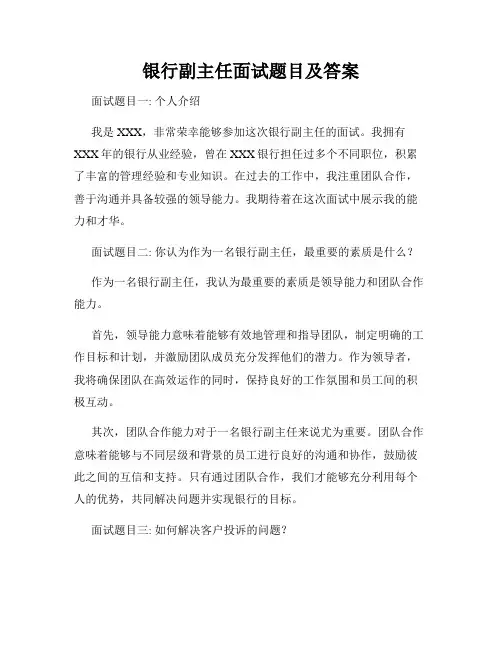 银行副主任面试题目及答案

面试题目一: 个人介绍

我是 XXX，非常荣幸能够参加这次银行副主任的面试。我拥有 XXX 年的银行从业经验，曾在 XXX 银行担任过多个不同职位，积累了丰富的管理经验和专业知识。在过去的工作中，我注重团队合作，善于沟通并具备较强的领导能力。我期待着在这次面试中展示我的能力和才华。

面试题目二: 你认为作为一名银行副主任，最重要的素质是什么？

作为一名银行副主任，我认为最重要的素质是领导能力和团队合作能力。

首先，领导能力意味着能够有效地管理和指导团队，制定明确的工作目标和计划，并激励团队成员充分发挥他们的潜力。作为领导者，我将确保团队在高效运作的同时，保持良好的工作氛围和员工间的积极互动。

其次，团队合作能力对于一名银行副主任来说尤为重要。团队合作意味着能够与不同层级和背景的员工进行良好的沟通和协作，鼓励彼此之间的互信和支持。只有通过团队合作，我们才能够充分利用每个人的优势，共同解决问题并实现银行的目标。

面试题目三: 如何解决客户投诉的问题？